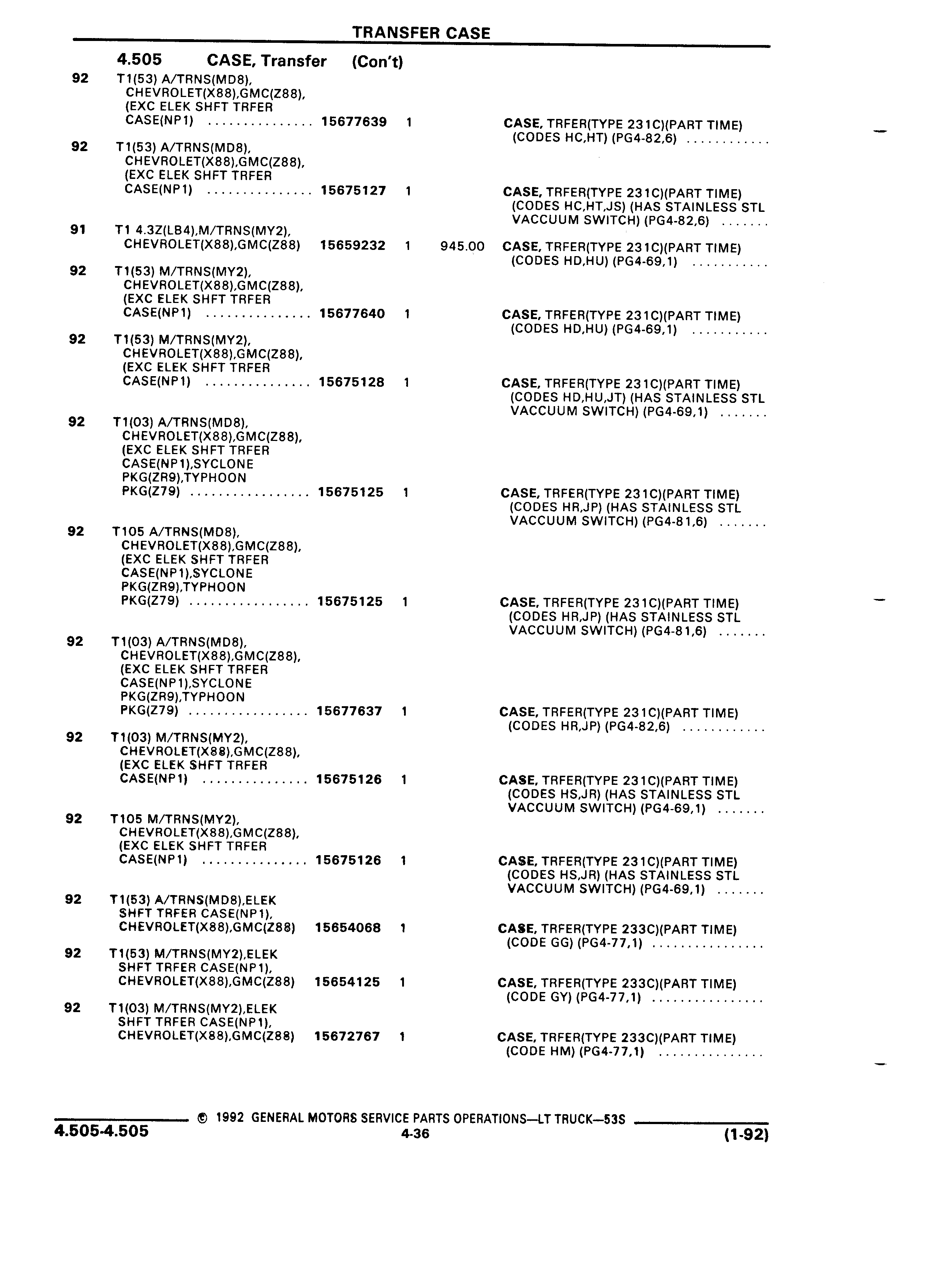 TRANSFER CASE

4.505 CASE, Transfer (Con't)

92 T1(53) A/TRNS(MD8), CHEVROLET(X88),GMC(Z88), (EXC ELEK SHFT TRFER CASE(NP1) ............... 15677639 1 CASE, TRFER(TYPE 231C)(PART TIME) (CODES HC,HT) (PG4-82,6) ............

92 T1(53) A/TRNS(MD8), CHEVROLET(X88),GMC(Z88), (EXC ELEK SHFT TRFER CASE(NP1) ............... 15675127 1 CASE, TRFER(TYPE 231C)(PART TIME) (CODES HC,HT,JS) (HAS STAINLESS STL VACCUUM SWITCH) (PG4-82,6) .......

91 T1 4.3Z(LB4),M/TRNS(MY2), CHEVROLET(X88),GMC(Z88) 15659232 1 945.00 CASE, TRFER(TYPE 231C)(PART TIME) (CODES HD,HU) (PG4-69,1) ...........

92 T1(53) M/TRNS(MY2), CHEVROLET(X88),GMC(Z88), (EXC ELEK SHFT TRFER CASE(NP1) ............... 15677640 1 CASE, TRFER(TYPE 231C)(PART TIME) (CODES HD,HU) (PG4-69,1) ...........

92 T1(53) M/TRNS(MY2), CHEVROLET(X88),GMC(Z88), (EXC ELEK SHFT TRFER CASE(NP1) ............... 15675128 1 CASE, TRFER(TYPE 231C)(PART TIME) (CODES HD,HU,JT) (HAS STAINLESS STL VACCUUM SWITCH) (PG4-69,1) .......

92 T1(03) A/TRNS(MD8), CHEVROLET(X88),GMC(Z88), (EXC ELEK SHFT TRFER CASE(NP1),SYCLONE PKG(ZR9),TYPHOON PKG(Z79) ................. 15675125 1 CASE, TRFER(TYPE 231C)(PART TIME) (CODES HR,JP) (HAS STAINLESS STL VACCUUM SWITCH) (PG4-81,6) .......

92 T105 A/TRNS(MD8), CHEVROLET(X88),GMC(Z88), (EXC ELEK SHFT TRFER CASE(NP1),SYCLONE PKG(ZR9),TYPHOON PKG(Z79) ................. 15675125 1 CASE, TRFER(TYPE 231C)(PART TIME) (CODES HR,JP) (HAS STAINLESS STL VACCUUM SWITCH) (PG4-81,6) .......

92 T1(03) A/TRNS(MD8), CHEVROLET(X88),GMC(Z88), (EXC ELEK SHFT TRFER CASE(NP1),SYCLONE PKG(ZR9),TYPHOON PKG(Z79) ................. 15677637 1 CASE, TRFER(TYPE 231C)(PART TIME) (CODES HR,JP) (PG4-82,6) ............

92 T1(03) M/TRNS(MY2), CHEVROLET(X88),GMC(Z88), (EXC ELEK SHFT TRFER CASE(NP1) ............... 15675126 1 CASE, TRFER(TYPE 231C)(PART TIME) (CODES HS,JR) (HAS STAINLESS STL VACCUUM SWITCH) (PG4-69,1) .......

92 T105 M/TRNS(MY2), CHEVROLET(X88),GMC(Z88), (EXC ELEK SHFT TRFER CASE(NP1) ............... 15675126 1 CASE, TRFER(TYPE 231C)(PART TIME) (CODES HS,JR) (HAS STAINLESS STL VACCUUM SWITCH) (PG4-69,1) .......

92 T1(53) A/TRNS(MD8),ELEK SHFT TRFER CASE(NP1), CHEVROLET(X88),GMC(Z88) 15654068 1 CASE, TRFER(TYPE 233C)(PART TIME) (CODE GG) (PG4-77,1) ................

92 T1(53) M/TRNS(MY2),ELEK SHFT TRFER CASE(NP1), CHEVROLET(X88),GMC(Z88) 15654125 1 CASE, TRFER(TYPE 233C)(PART TIME) (CODE GY) (PG4-77,1) ................

92 T1(03) M/TRNS(MY2),ELEK SHFT TRFER CASE(NP1), CHEVROLET(X88),GMC(Z88) 15672767 1 CASE, TRFER(TYPE 233C)(PART TIME) (CODE HM) (PG4-77,1) ...............

© 1992 GENERAL MOTORS SERVICE PARTS OPERATIONS—LT TRUCK—53S
4.505-4.505 4-36 (1-92)